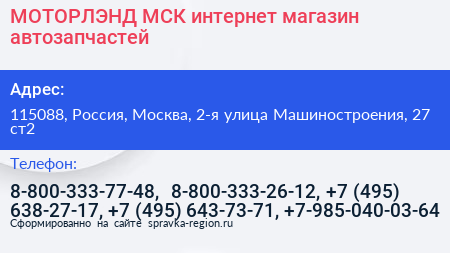 МОТОРЛЭНД МСК интернет магазин автозапчастей

Адрес:

115088, Россия, Москва, 2-я улица Машиностроения, 27 ст2

Телефон:

8-800-333-77-48, 8-800-333-26-12, +7 (495) 638-27-17, +7 (495) 643-73-71, +7-985-040-03-64

Сформированно на сайте spravka-region.ru